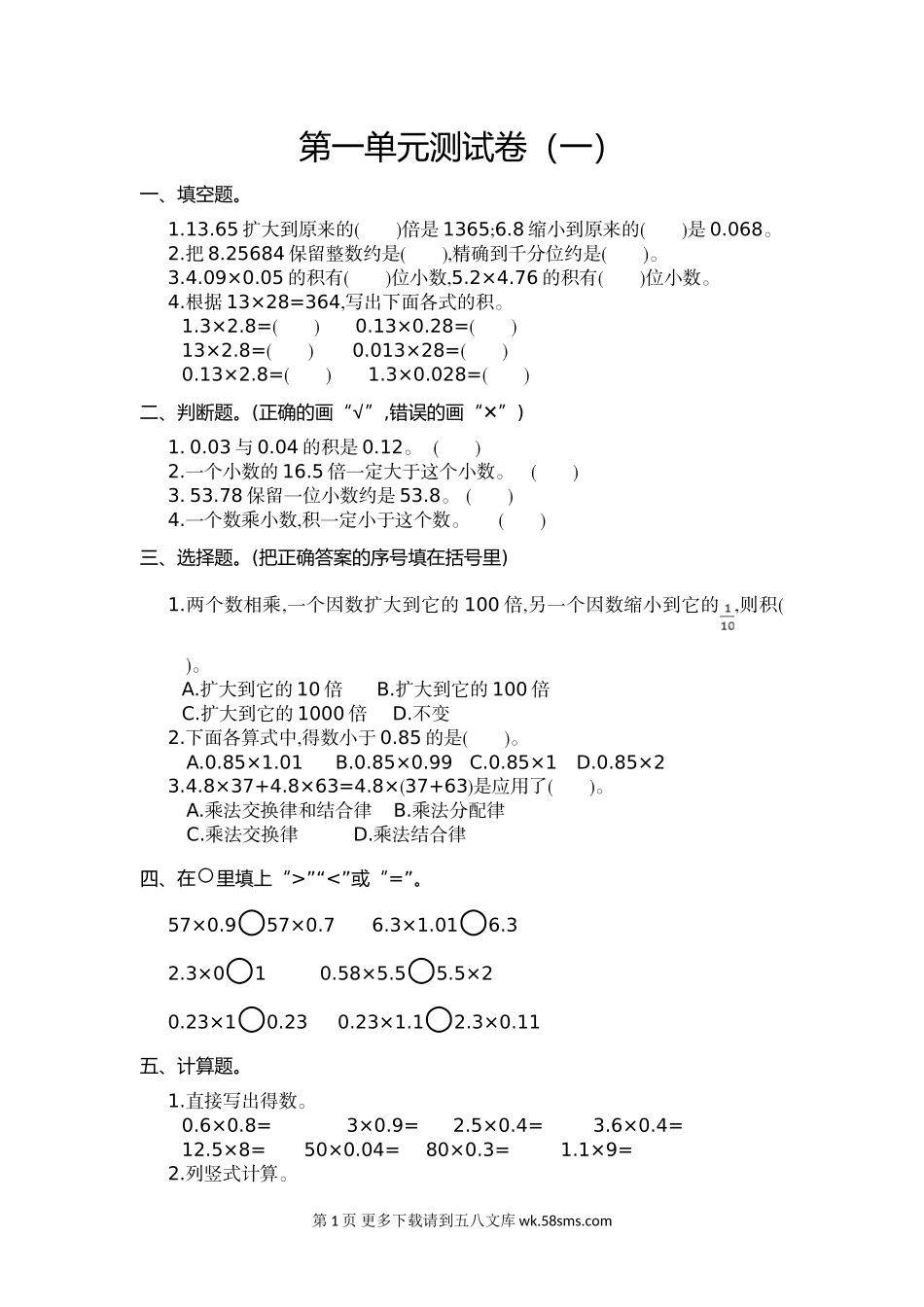 第一单元测试卷（一）

一、填空题。

1.13.65 扩大到原来的(　　)倍是 1365;6.8 缩小到原来的(　　)是 0.068。
2.把 8.25684 保留整数约是(　　),精确到千分位约是(　　)。
3.4.09×0.05 的积有(　　)位小数,5.2×4.76 的积有(　　)位小数。
4.根据 13×28=364,写出下面各式的积。
1.3×2.8=(　　)　0.13×0.28=(　　)
13×2.8=(　　)　0.013×28=(　　)
0.13×2.8=(　　)　1.3×0.028=(　　)

二、判断题。(正确的画“√”,错误的画“×”)

1. 0.03 与 0.04 的积是 0.12。 (　　)
2.一个小数的 16.5 倍一定大于这个小数。 (　　)
3. 53.78 保留一位小数约是 53.8。 (　　)
4.一个数乘小数,积一定小于这个数。 (　　)

三、选择题。(把正确答案的序号填在括号里)

1.两个数相乘,一个因数扩大到它的 100 倍,另一个因数缩小到它的 $\frac{1}{10}$,则积(　　)。
A.扩大到它的 10 倍　B.扩大到它的 100 倍
C.扩大到它的 1000 倍　D.不变
2.下面各算式中,得数小于 0.85 的是(　　)。
A.0.85×1.01　B.0.85×0.99　C.0.85×1　D.0.85×2
3.4.8×37+4.8×63=4.8×(37+63)是应用了(　　)。
A.乘法交换律和结合律　B.乘法分配律
C.乘法交换律　D.乘法结合律

四、在○里填上“>”“<”或“=”。

57×0.9○57×0.7　6.3×1.01○6.3

2.3×0○1　0.58×5.5○5.5×2

0.23×1○0.23　0.23×1.1○2.3×0.11

五、计算题。

1.直接写出得数。
0.6×0.8=　3×0.9=　2.5×0.4=　3.6×0.4=
12.5×8=　50×0.04=　80×0.3=　1.1×9=
2.列竖式计算。

第 1 页 更多下载请到五八文库 wk.58sms.com